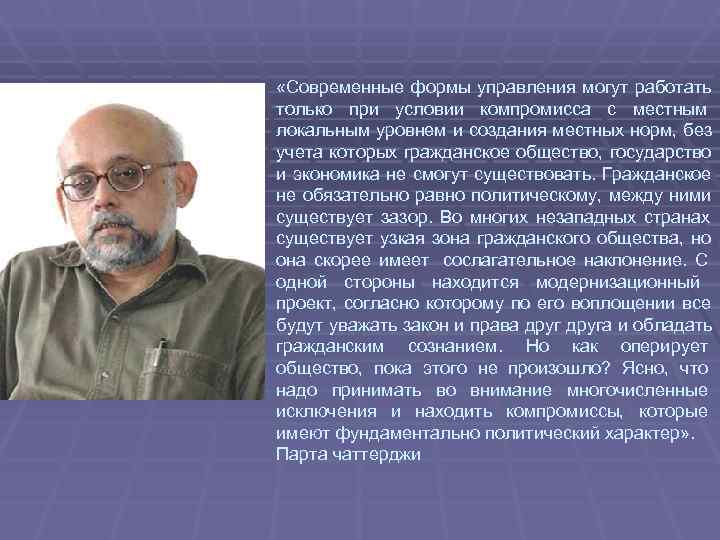 «Современные формы управления могут работать только при условии компромисса с местным локальным уровнем и создания местных норм, без учета которых гражданское общество, государство и экономика не смогут существовать. Гражданское не обязательно равно политическому, между ними существует зазор. Во многих незападных странах существует узкая зона гражданского общества, но она скорее имеет сослагательное наклонение. С одной стороны находится модернизационный проект, согласно которому по его воплощении все будут уважать закон и права друг друга и обладать гражданским сознанием. Но как оперирует общество, пока этого не произошло? Ясно, что надо принимать во внимание многочисленные исключения и находить компромиссы, которые имеют фундаментально политический характер».
Парта чаттерджи